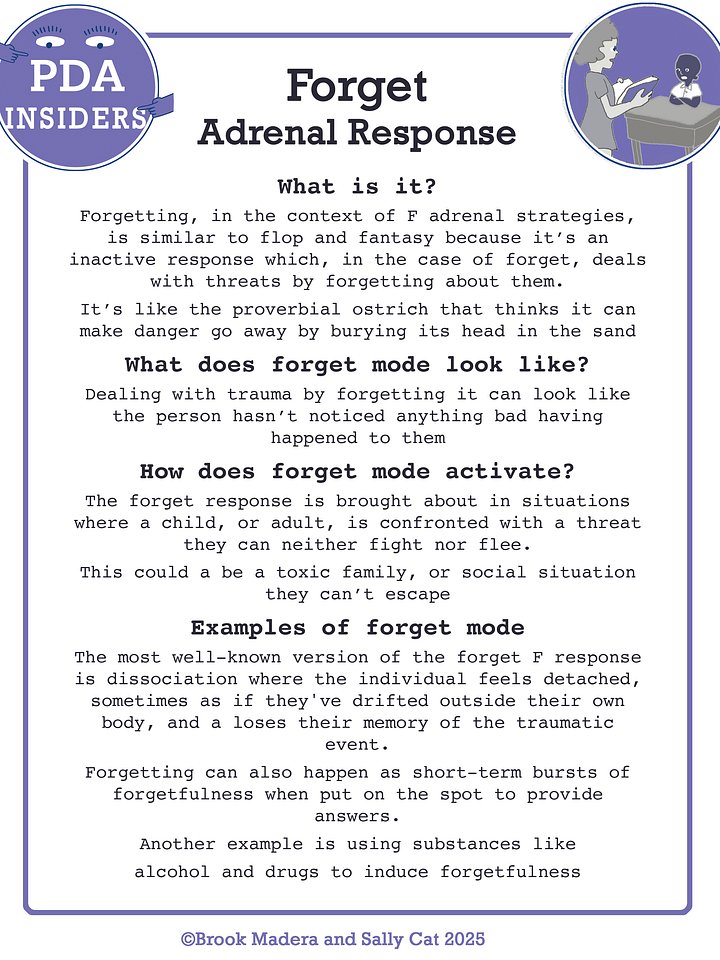 PDA INSIDERS

Forget
Adrenal Response

What is it?

Forgetting, in the context of F adrenal strategies, is similar to flop and fantasy because it's an inactive response which, in the case of forget, deals with threats by forgetting about them.

It's like the proverbial ostrich that thinks it can make danger go away by burying its head in the sand

What does forget mode look like?

Dealing with trauma by forgetting it can look like the person hasn't noticed anything bad having happened to them

How does forget mode activate?

The forget response is brought about in situations where a child, or adult, is confronted with a threat they can neither fight nor flee.

This could a be a toxic family, or social situation they can't escape

Examples of forget mode

The most well-known version of the forget F response is dissociation where the individual feels detached, sometimes as if they've drifted outside their own body, and a loses their memory of the traumatic event.

Forgetting can also happen as short-term bursts of forgetfulness when put on the spot to provide answers.

Another example is using substances like alcohol and drugs to induce forgetfulness

©Brook Madera and Sally Cat 2025